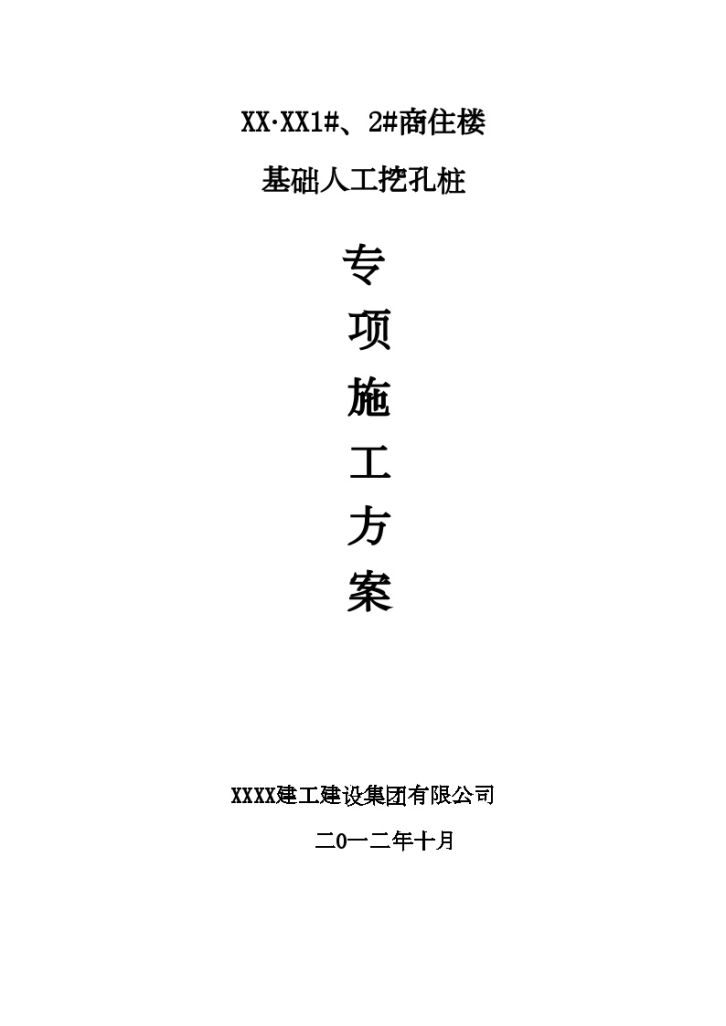 XX·XX1#、2#商住楼

基础人工挖孔桩

专

项

施

工

方

案

XXXX建工建设集团有限公司

二0一二年十月